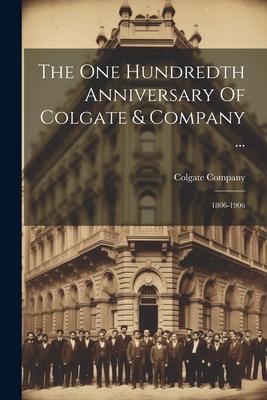 The One Hundredth Anniversary Of Colgate & Company ...

Colgate Company

1806-1906